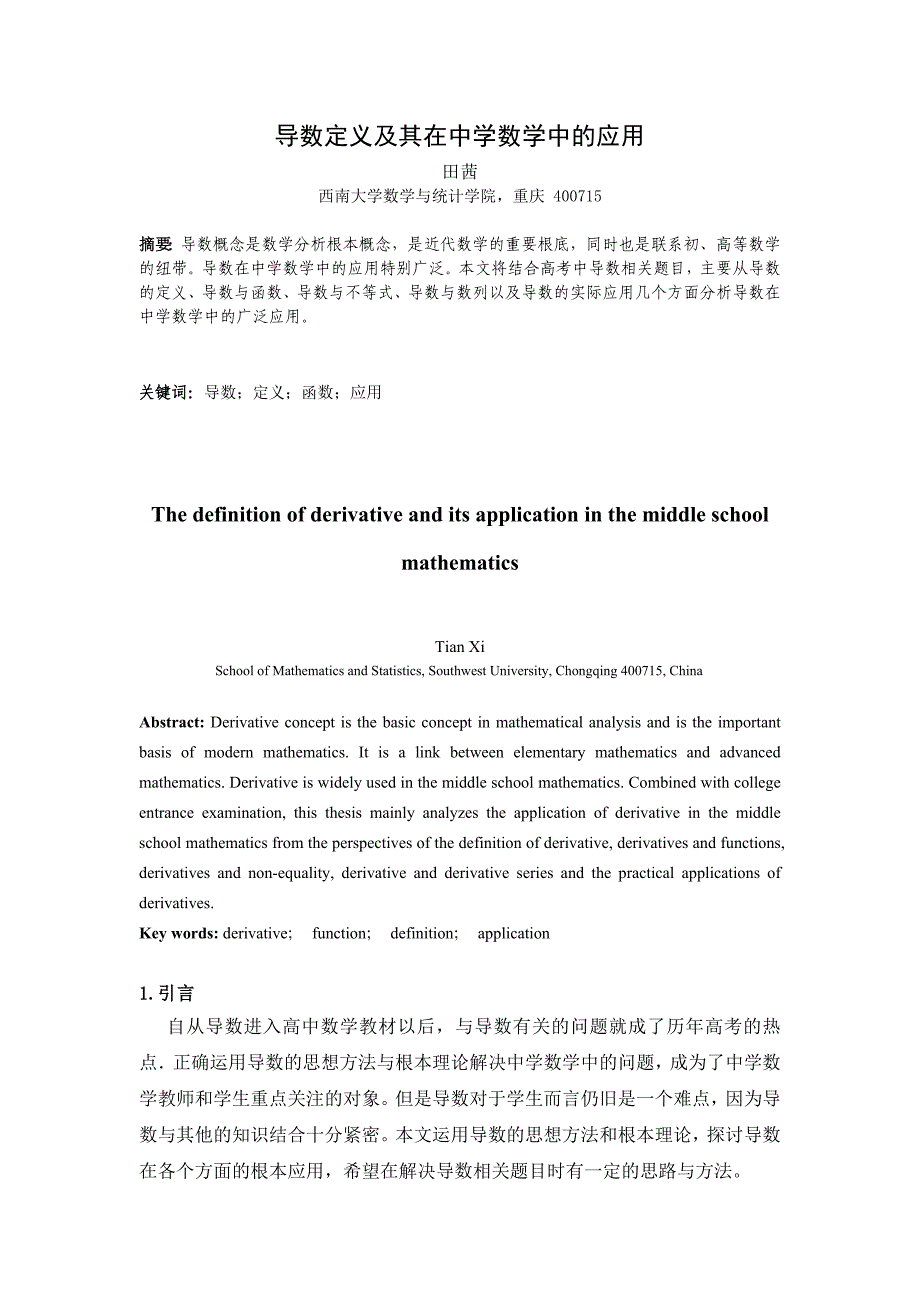 导数定义及其在中学数学中的应用

田茜

西南大学数学与统计学院，重庆 400715

摘要 导数概念是数学分析根本概念，是近代数学的重要根底，同时也是联系初、高等数学的纽带。导数在中学数学中的应用特别广泛。本文将结合高考中导数相关题目，主要从导数的定义、导数与函数、导数与不等式、导数与数列以及导数的实际应用几个方面分析导数在中学数学中的广泛应用。

关键词：导数；定义；函数；应用

The definition of derivative and its application in the middle school mathematics

Tian Xi

School of Mathematics and Statistics, Southwest University, Chongqing 400715, China

Abstract: Derivative concept is the basic concept in mathematical analysis and is the important basis of modern mathematics. It is a link between elementary mathematics and advanced mathematics. Derivative is widely used in the middle school mathematics. Combined with college entrance examination, this thesis mainly analyzes the application of derivative in the middle school mathematics from the perspectives of the definition of derivative, derivatives and functions, derivatives and non-equality, derivative and derivative series and the practical applications of derivatives.

Key words: derivative; function; definition; application

1. 引言

自从导数进入高中数学教材以后，与导数有关的问题就成了历年高考的热点．正确运用导数的思想方法与根本理论解决中学数学中的问题，成为了中学数学教师和学生重点关注的对象。但是导数对于学生而言仍旧是一个难点，因为导数与其他的知识结合十分紧密。本文运用导数的思想方法和根本理论，探讨导数在各个方面的根本应用，希望在解决导数相关题目时有一定的思路与方法。